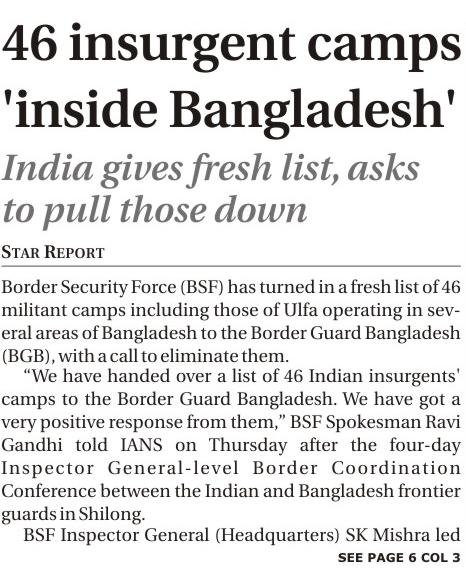 46 insurgent camps 'inside Bangladesh'

India gives fresh list, asks to pull those down

STAR REPORT

Border Security Force (BSF) has turned in a fresh list of 46 militant camps including those of Ulfa operating in several areas of Bangladesh to the Border Guard Bangladesh (BGB), with a call to eliminate them.

"We have handed over a list of 46 Indian insurgents' camps to the Border Guard Bangladesh. We have got a very positive response from them," BSF Spokesman Ravi Gandhi told IANS on Thursday after the four-day Inspector General-level Border Coordination Conference between the Indian and Bangladesh frontier guards in Shilong.

BSF Inspector General (Headquarters) SK Mishra led

SEE PAGE 6 COL 3